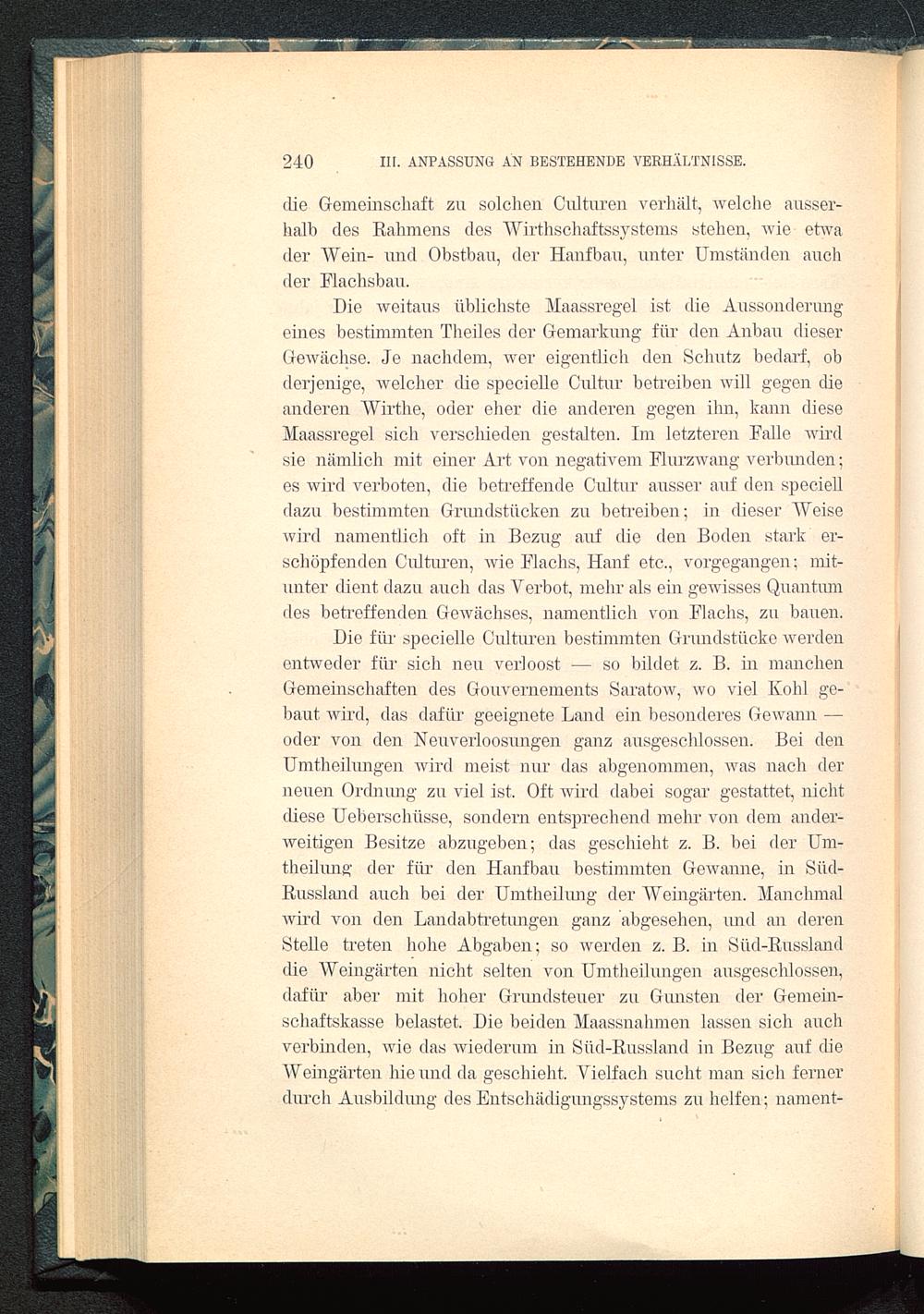 240 III. ANPASSUNG AN BESTEHENDE VERHÄLTNISSE.

die Gemeinschaft zu solchen Culturen verhält, welche ausserhalb des Rahmens des Wirthschaftssystems stehen, wie etwa der Wein- und Obstbau, der Hanfbau, unter Umständen auch der Flachsbau.

Die weitaus üblichste Maassregel ist die Aussonderung eines bestimmten Theiles der Gemarkung für den Anbau dieser Gewächse. Je nachdem, wer eigentlich den Schutz bedarf, ob derjenige, welcher die specielle Cultur betreiben will gegen die anderen Wirthe, oder eher die anderen gegen ihn, kann diese Maassregel sich verschieden gestalten. Im letzteren Falle wird sie nämlich mit einer Art von negativem Flurzwang verbunden; es wird verboten, die betreffende Cultur ausser auf den speciell dazu bestimmten Grundstücken zu betreiben; in dieser Weise wird namentlich oft in Bezug auf die den Boden stark erschöpfenden Culturen, wie Flachs, Hanf etc., vorgegangen; mitunter dient dazu auch das Verbot, mehr als ein gewisses Quantum des betreffenden Gewächses, namentlich von Flachs, zu bauen.

Die für specielle Culturen bestimmten Grundstücke werden entweder für sich neu verloost — so bildet z. B. in manchen Gemeinschaften des Gouvernements Saratow, wo viel Kohl gebaut wird, das dafür geeignete Land ein besonderes Gewann — oder von den Neuverloosungen ganz ausgeschlossen. Bei den Umtheilungen wird meist nur das abgenommen, was nach der neuen Ordnung zu viel ist. Oft wird dabei sogar gestattet, nicht diese Ueberschüsse, sondern entsprechend mehr von dem anderweitigen Besitze abzugeben; das geschieht z. B. bei der Umtheilung der für den Hanfbau bestimmten Gewanne, in Süd-Russland auch bei der Umtheilung der Weingärten. Manchmal wird von den Landabtretungen ganz abgesehen, und an deren Stelle treten hohe Abgaben; so werden z. B. in Süd-Russland die Weingärten nicht selten von Umtheilungen ausgeschlossen, dafür aber mit hoher Grundsteuer zu Gunsten der Gemeinschaftskasse belastet. Die beiden Maassnahmen lassen sich auch verbinden, wie das wiederum in Süd-Russland in Bezug auf die Weingärten hie und da geschieht. Vielfach sucht man sich ferner durch Ausbildung des Entschädigungssystems zu helfen; nament-